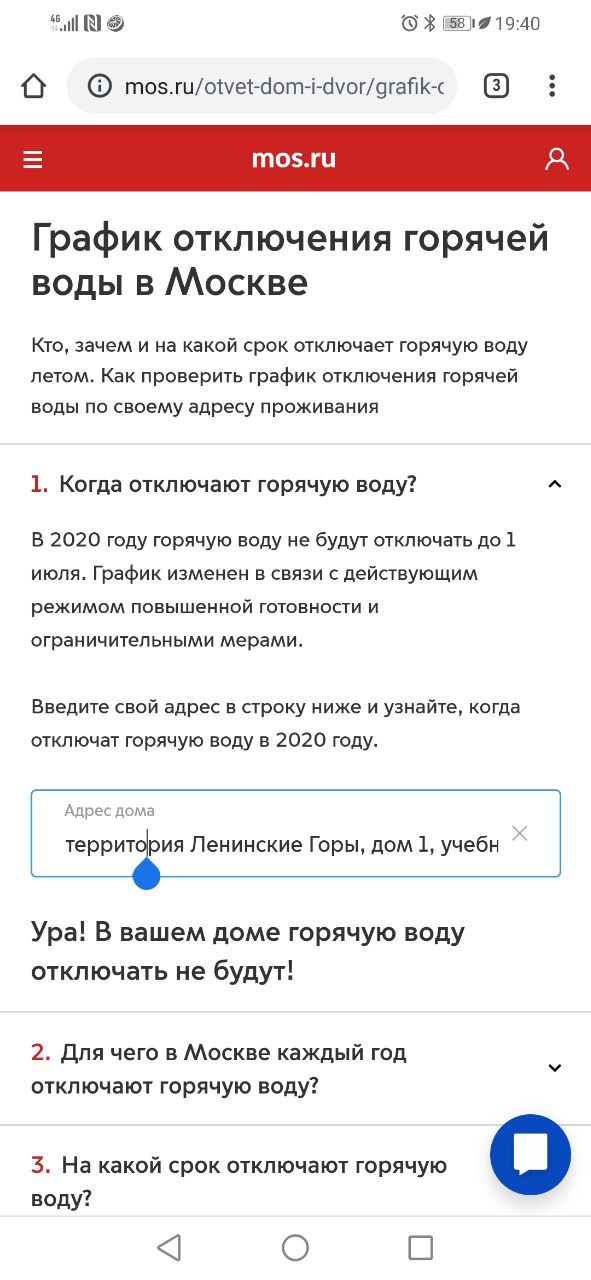 4G 58 19:40

mos.ru/otvet-dom-i-dvor/grafik-c

3

mos.ru

График отключения горячей воды в Москве

Кто, зачем и на какой срок отключает горячую воду летом. Как проверить график отключения горячей воды по своему адресу проживания

1. Когда отключают горячую воду?

В 2020 году горячую воду не будут отключать до 1 июля. График изменен в связи с действующим режимом повышенной готовности и ограничительными мерами.

Введите свой адрес в строку ниже и узнайте, когда отключат горячую воду в 2020 году.

Адрес дома
территория Ленинские Горы, дом 1, учебн

Ура! В вашем доме горячую воду отключать не будут!

2. Для чего в Москве каждый год отключают горячую воду?

3. На какой срок отключают горячую воду?